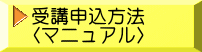 受講申込方法
〈マニュアル〉